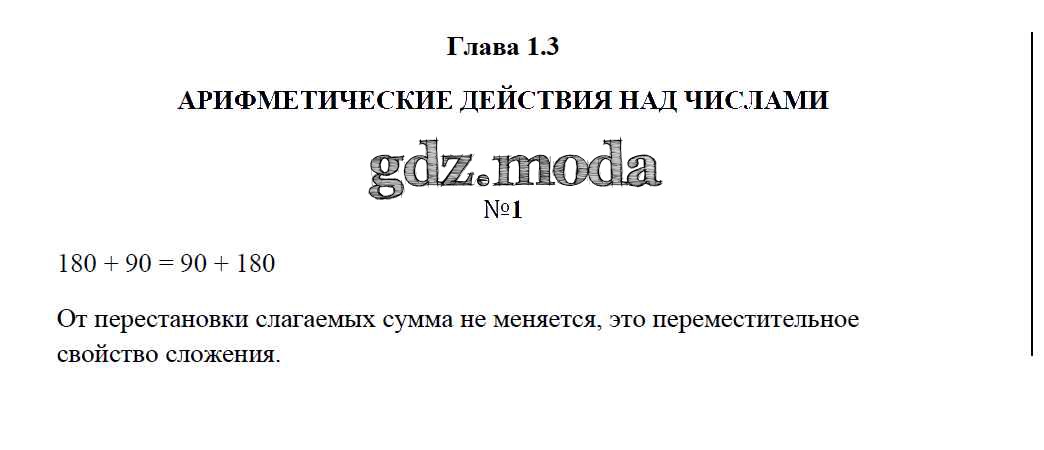 Глава 1.3

АРИФМЕТИЧЕСКИЕ ДЕЙСТВИЯ НАД ЧИСЛАМИ

№1

$180 + 90 = 90 + 180$

От перестановки слагаемых сумма не меняется, это переместительное свойство сложения.

gdz.moda